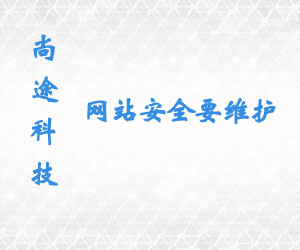 尚途科技

网站安全要维护